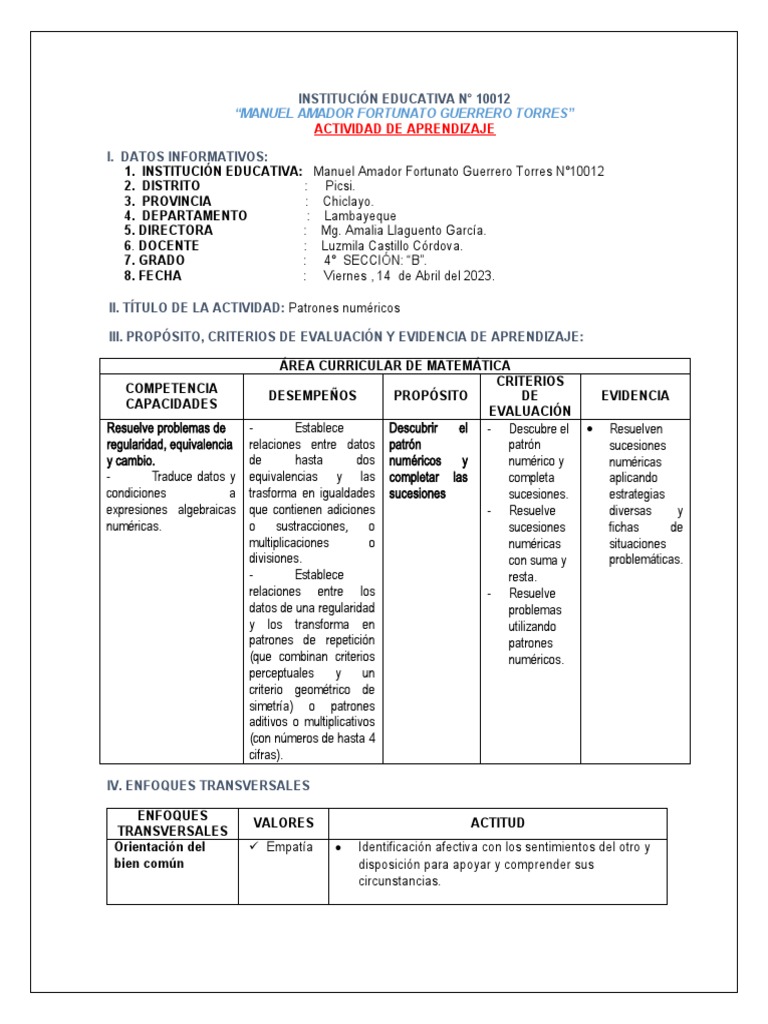 INSTITUCIÓN EDUCATIVA N° 10012
"MANUEL AMADOR FORTUNATO GUERRERO TORRES"
ACTIVIDAD DE APRENDIZAJE

I. DATOS INFORMATIVOS:
1. INSTITUCIÓN EDUCATIVA: Manuel Amador Fortunato Guerrero Torres N°10012
2. DISTRITO : Picsi.
3. PROVINCIA : Chiclayo.
4. DEPARTAMENTO : Lambayeque
5. DIRECTORA : Mg. Amalia Llaguento García.
6. DOCENTE : Luzmila Castillo Córdova.
7. GRADO : 4° SECCIÓN: "B".
8. FECHA : Viernes , 14 de Abril del 2023.

II. TÍTULO DE LA ACTIVIDAD: Patrones numéricos

III. PROPÓSITO, CRITERIOS DE EVALUACIÓN Y EVIDENCIA DE APRENDIZAJE:

| ÁREA CURRICULAR DE MATEMÁTICA | | | | |
|---|---|---|---|---|
| COMPETENCIA CAPACIDADES | DESEMPEÑOS | PROPÓSITO | CRITERIOS DE EVALUACIÓN | EVIDENCIA |
| Resuelve problemas de regularidad, equivalencia y cambio. - Traduce datos y condiciones a expresiones algebraicas numéricas. | - Establece relaciones entre datos de hasta dos equivalencias y las trasforma en igualdades que contienen adiciones o sustracciones, o multiplicaciones o divisiones. - Establece relaciones entre los datos de una regularidad y los transforma en patrones de repetición (que combinan criterios perceptuales y un criterio geométrico de simetría) o patrones aditivos o multiplicativos (con números de hasta 4 cifras). | Descubrir el patrón numéricos y completar las sucesiones | - Descubre el patrón numérico y completa sucesiones. - Resuelve sucesiones numéricas con suma y resta. - Resuelve problemas utilizando patrones numéricos. | • Resuelven sucesiones numéricas aplicando estrategias diversas y fichas de situaciones problemáticas. |

IV. ENFOQUES TRANSVERSALES

| ENFOQUES TRANSVERSALES | VALORES | ACTITUD |
|---|---|---|
| Orientación del bien común | ✓ Empatía | • Identificación afectiva con los sentimientos del otro y disposición para apoyar y comprender sus circunstancias. |